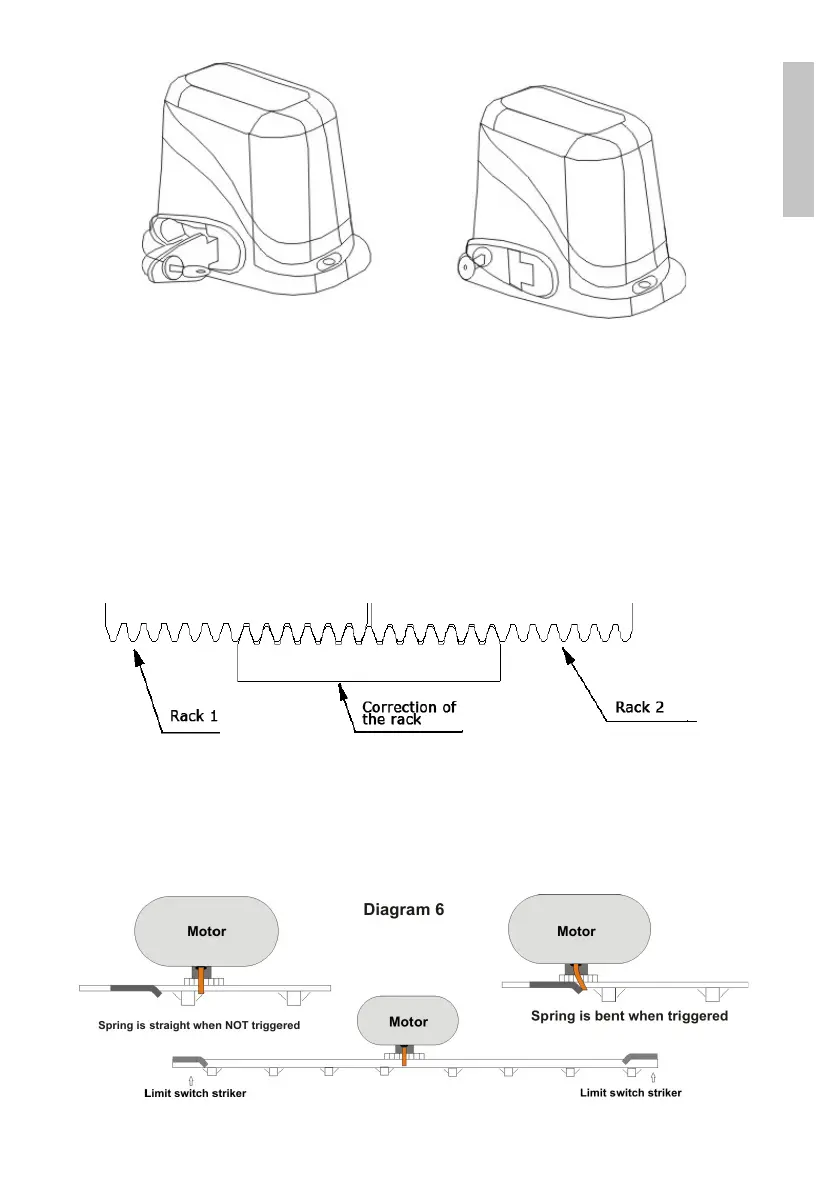 Rack 1

Correction of the rack

Rack 2

Diagram 6

Motor

Motor

Spring is straight when NOT triggered

Motor

Spring is bent when triggered

Limit switch striker

Limit switch striker